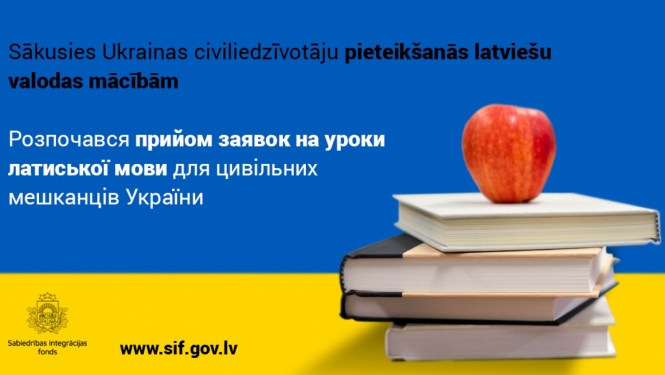 Sākusies Ukrainas civiliedzīvotāju pieteikšanās latviešu valodas mācībām

Розпочався прийом заявок на уроки латиської мови для цивільних мешканців України

Sabiedrības integrācijas fonds

www.sif.gov.lv